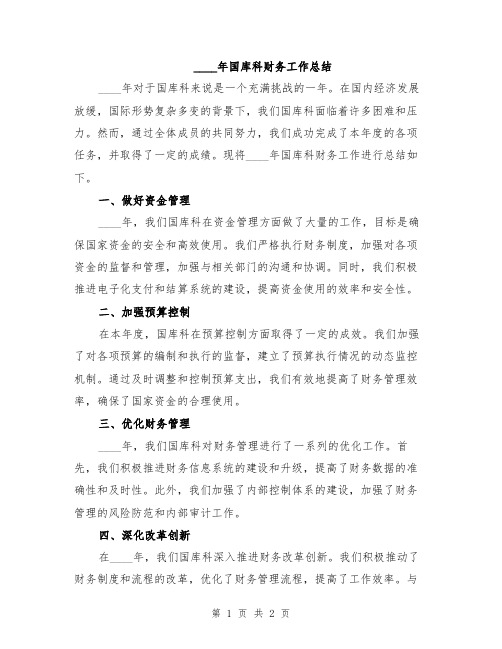 ____年国库科财务工作总结

____年对于国库科来说是一个充满挑战的一年。在国内经济发展放缓，国际形势复杂多变的背景下，我们国库科面临着许多困难和压力。然而，通过全体成员的共同努力，我们成功完成了本年度的各项任务，并取得了一定的成绩。现将____年国库科财务工作进行总结如下。

一、做好资金管理

____年，我们国库科在资金管理方面做了大量的工作，目标是确保国家资金的安全和高效使用。我们严格执行财务制度，加强对各项资金的监督和管理，加强与相关部门的沟通和协调。同时，我们积极推进电子化支付和结算系统的建设，提高资金使用的效率和安全性。

二、加强预算控制

在本年度，国库科在预算控制方面取得了一定的成效。我们加强了对各项预算的编制和执行的监督，建立了预算执行情况的动态监控机制。通过及时调整和控制预算支出，我们有效地提高了财务管理效率，确保了国家资金的合理使用。

三、优化财务管理

____年，我们国库科对财务管理进行了一系列的优化工作。首先，我们积极推进财务信息系统的建设和升级，提高了财务数据的准确性和及时性。此外，我们加强了内部控制体系的建设，加强了财务管理的风险防范和内部审计工作。

四、深化改革创新

在____年，我们国库科深入推进财务改革创新。我们积极推动了财务制度和流程的改革，优化了财务管理流程，提高了工作效率。与

第 1 页 共 2 页